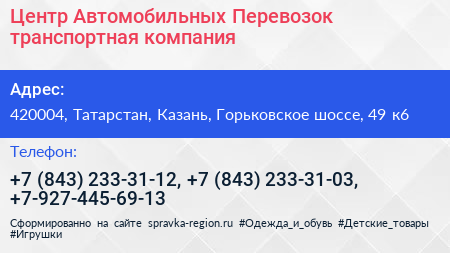 Центр Автомобильных Перевозок транспортная компания

Адрес:

420004, Татарстан, Казань, Горьковское шоссе, 49 к6

Телефон:

+7 (843) 233-31-12, +7 (843) 233-31-03, +7-927-445-69-13

Сформированно на сайте spravka-region.ru #Одежда_и_обувь #Детские_товары #Игрушки